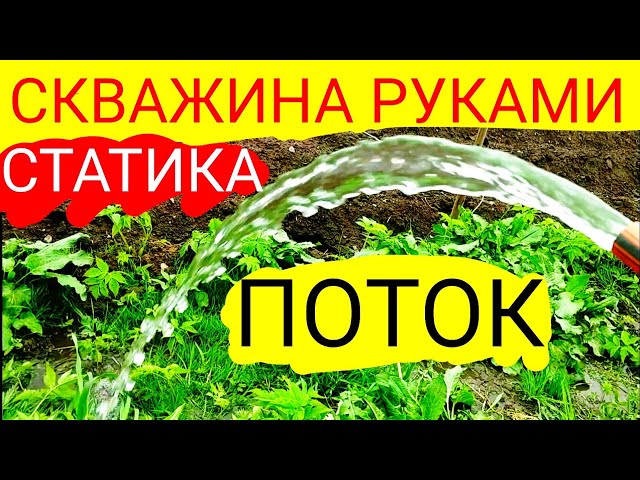 СКВАЖИНА РУКАМИ
СТАТИКА
ПОТОК